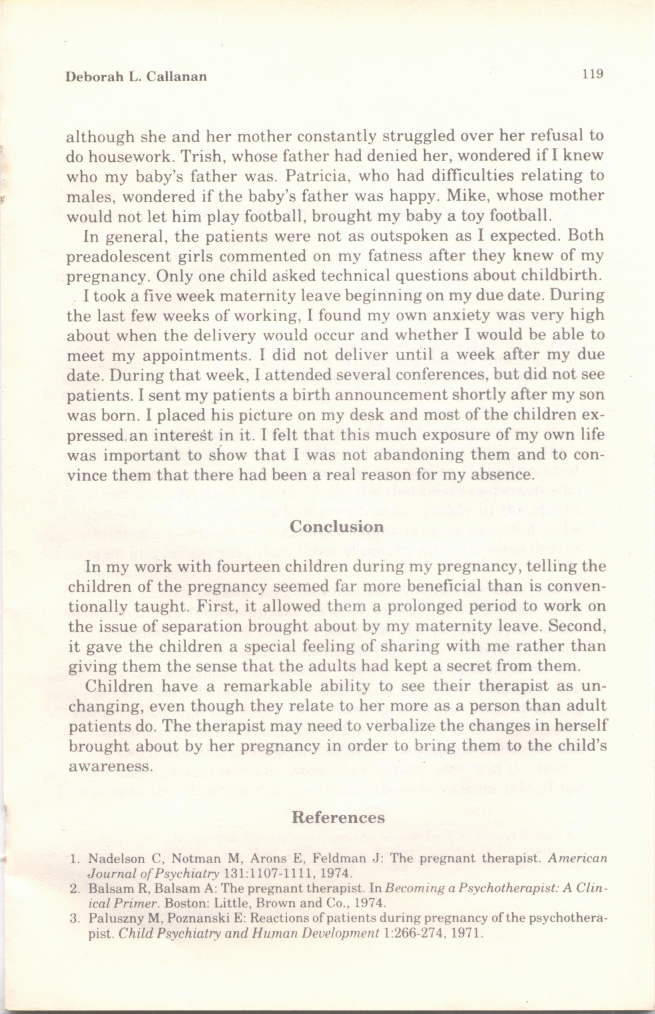 Deborah L. Callanan 119

although she and her mother constantly struggled over her refusal to do housework. Trish, whose father had denied her, wondered if I knew who my baby's father was. Patricia, who had difficulties relating to males, wondered if the baby's father was happy. Mike, whose mother would not let him play football, brought my baby a toy football.

In general, the patients were not as outspoken as I expected. Both preadolescent girls commented on my fatness after they knew of my pregnancy. Only one child asked technical questions about childbirth.

I took a five week maternity leave beginning on my due date. During the last few weeks of working, I found my own anxiety was very high about when the delivery would occur and whether I would be able to meet my appointments. I did not deliver until a week after my due date. During that week, I attended several conferences, but did not see patients. I sent my patients a birth announcement shortly after my son was born. I placed his picture on my desk and most of the children expressed an interest in it. I felt that this much exposure of my own life was important to show that I was not abandoning them and to convince them that there had been a real reason for my absence.

Conclusion

In my work with fourteen children during my pregnancy, telling the children of the pregnancy seemed far more beneficial than is conventionally taught. First, it allowed them a prolonged period to work on the issue of separation brought about by my maternity leave. Second, it gave the children a special feeling of sharing with me rather than giving them the sense that the adults had kept a secret from them.

Children have a remarkable ability to see their therapist as unchanging, even though they relate to her more as a person than adult patients do. The therapist may need to verbalize the changes in herself brought about by her pregnancy in order to bring them to the child's awareness.

References

1. Nadelson C, Notman M, Arons E, Feldman J: The pregnant therapist. American Journal of Psychiatry 131:1107-1111, 1974.
2. Balsam R, Balsam A: The pregnant therapist. In Becoming a Psychotherapist: A Clinical Primer. Boston: Little, Brown and Co., 1974.
3. Paluszny M, Poznanski E: Reactions of patients during pregnancy of the psychotherapist. Child Psychiatry and Human Development 1:266-274, 1971.